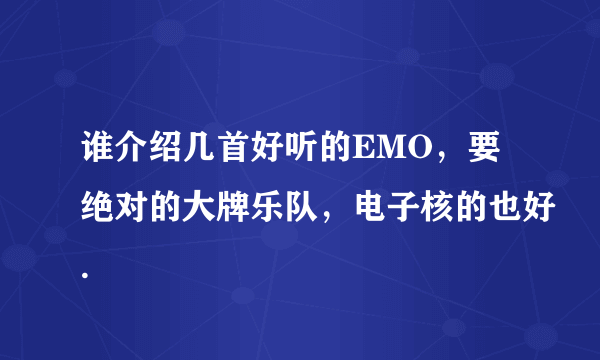 谁介绍几首好听的EMO，要绝对的大牌乐队，电子核的也好.